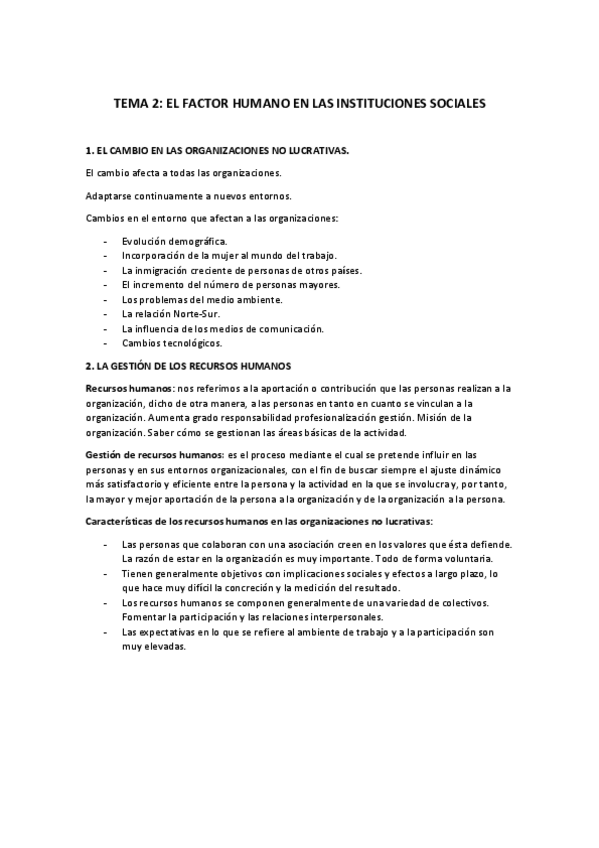 TEMA 2: EL FACTOR HUMANO EN LAS INSTITUCIONES SOCIALES

1. EL CAMBIO EN LAS ORGANIZACIONES NO LUCRATIVAS.

El cambio afecta a todas las organizaciones.

Adaptarse continuamente a nuevos entornos.

Cambios en el entorno que afectan a las organizaciones:

- Evolución demográfica.
- Incorporación de la mujer al mundo del trabajo.
- La inmigración creciente de personas de otros países.
- El incremento del número de personas mayores.
- Los problemas del medio ambiente.
- La relación Norte-Sur.
- La influencia de los medios de comunicación.
- Cambios tecnológicos.

2. LA GESTIÓN DE LOS RECURSOS HUMANOS

Recursos humanos: nos referimos a la aportación o contribución que las personas realizan a la organización, dicho de otra manera, a las personas en tanto en cuanto se vinculan a la organización. Aumenta grado responsabilidad profesionalización gestión. Misión de la organización. Saber cómo se gestionan las áreas básicas de la actividad.

Gestión de recursos humanos: es el proceso mediante el cual se pretende influir en las personas y en sus entornos organizacionales, con el fin de buscar siempre el ajuste dinámico más satisfactorio y eficiente entre la persona y la actividad en la que se involucra y, por tanto, la mayor y mejor aportación de la persona a la organización y de la organización a la persona.

Características de los recursos humanos en las organizaciones no lucrativas:

- Las personas que colaboran con una asociación creen en los valores que ésta defiende. La razón de estar en la organización es muy importante. Todo de forma voluntaria.
- Tienen generalmente objetivos con implicaciones sociales y efectos a largo plazo, lo que hace muy difícil la concreción y la medición del resultado.
- Los recursos humanos se componen generalmente de una variedad de colectivos. Fomentar la participación y las relaciones interpersonales.
- Las expectativas en lo que se refiere al ambiente de trabajo y a la participación son muy elevadas.